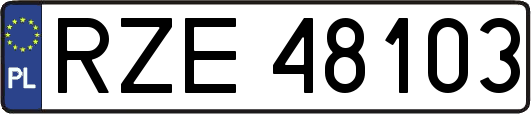 PL
RZE 48103